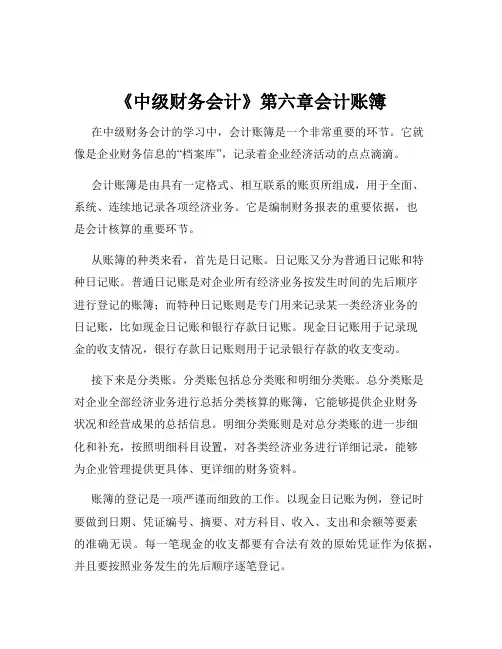 《中级财务会计》第六章会计账簿

在中级财务会计的学习中，会计账簿是一个非常重要的环节。它就像是企业财务信息的“档案库”，记录着企业经济活动的点点滴滴。

会计账簿是由具有一定格式、相互联系的账页所组成，用于全面、系统、连续地记录各项经济业务。它是编制财务报表的重要依据，也是会计核算的重要环节。

从账簿的种类来看，首先是日记账。日记账又分为普通日记账和特种日记账。普通日记账是对企业所有经济业务按发生时间的先后顺序进行登记的账簿；而特种日记账则是专门用来记录某一类经济业务的日记账，比如现金日记账和银行存款日记账。现金日记账用于记录现金的收支情况，银行存款日记账则用于记录银行存款的收支变动。

接下来是分类账。分类账包括总分类账和明细分类账。总分类账是对企业全部经济业务进行总括分类核算的账簿，它能够提供企业财务状况和经营成果的总括信息。明细分类账则是对总分类账的进一步细化和补充，按照明细科目设置，对各类经济业务进行详细记录，能够为企业管理提供更具体、更详细的财务资料。

账簿的登记是一项严谨而细致的工作。以现金日记账为例，登记时要做到日期、凭证编号、摘要、对方科目、收入、支出和余额等要素的准确无误。每一笔现金的收支都要有合法有效的原始凭证作为依据，并且要按照业务发生的先后顺序逐笔登记。